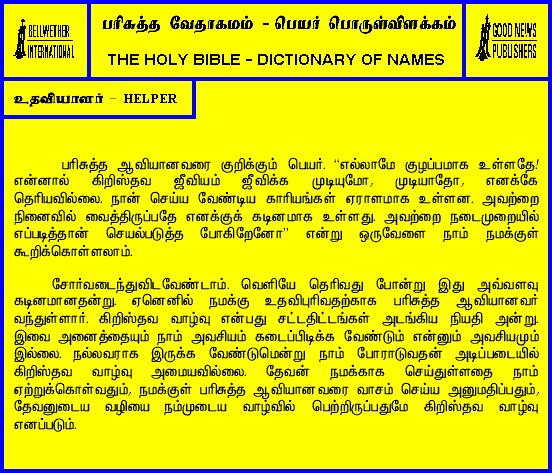 BELLWETHER INTERNATIONAL

பரிசுத்த வேதாகமம் - பெயர் பொருள்விளக்கம்

THE HOLY BIBLE - DICTIONARY OF NAMES

GOOD NEWS PUBLISHERS

உதவியாளர் - HELPER

பரிசுத்த ஆவியானவரை குறிக்கும் பெயர். "எல்லாமே குழப்பமாக உள்ளதே! என்னால் கிறிஸ்தவ ஜீவியம் ஜீவிக்க முடியுமோ, முடியாதோ, எனக்கே தெரியவில்லை. நான் செய்ய வேண்டிய காரியங்கள் ஏராளமாக உள்ளன. அவற்றை நினைவில் வைத்திருப்பதே எனக்குக் கடினமாக உள்ளது. அவற்றை நடைமுறையில் எப்படித்தான் செயல்படுத்த போகிறேனோ" என்று ஒருவேளை நாம் நமக்குள் கூறிக்கொள்ளலாம்.

சோர்வடைந்துவிடவேண்டாம். வெளியே தெரிவது போன்று இது அவ்வளவு கடினமானதன்று. ஏனெனில் நமக்கு உதவிபுரிவதற்காக பரிசுத்த ஆவியானவர் வந்துள்ளார். கிறிஸ்தவ வாழ்வு என்பது சட்டதிட்டங்கள் அடங்கிய நியதி அன்று. இவை அனைத்தையும் நாம் அவசியம் கடைப்பிடிக்க வேண்டும் என்னும் அவசியமும் இல்லை. நல்லவராக இருக்க வேண்டுமென்று நாம் போராடுவதன் அடிப்படையில் கிறிஸ்தவ வாழ்வு அமையவில்லை. தேவன் நமக்காக செய்துள்ளதை நாம் ஏற்றுக்கொள்வதும், நமக்குள் பரிசுத்த ஆவியானவரை வாசம் செய்ய அனுமதிப்பதும், தேவனுடைய வழியை நம்முடைய வாழ்வில் பெற்றிருப்பதுமே கிறிஸ்தவ வாழ்வு எனப்படும்.